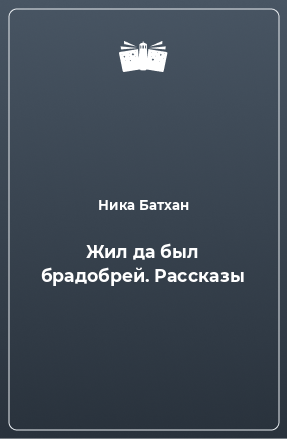 Ника Батхан

Жил да был брадобрей. Рассказы